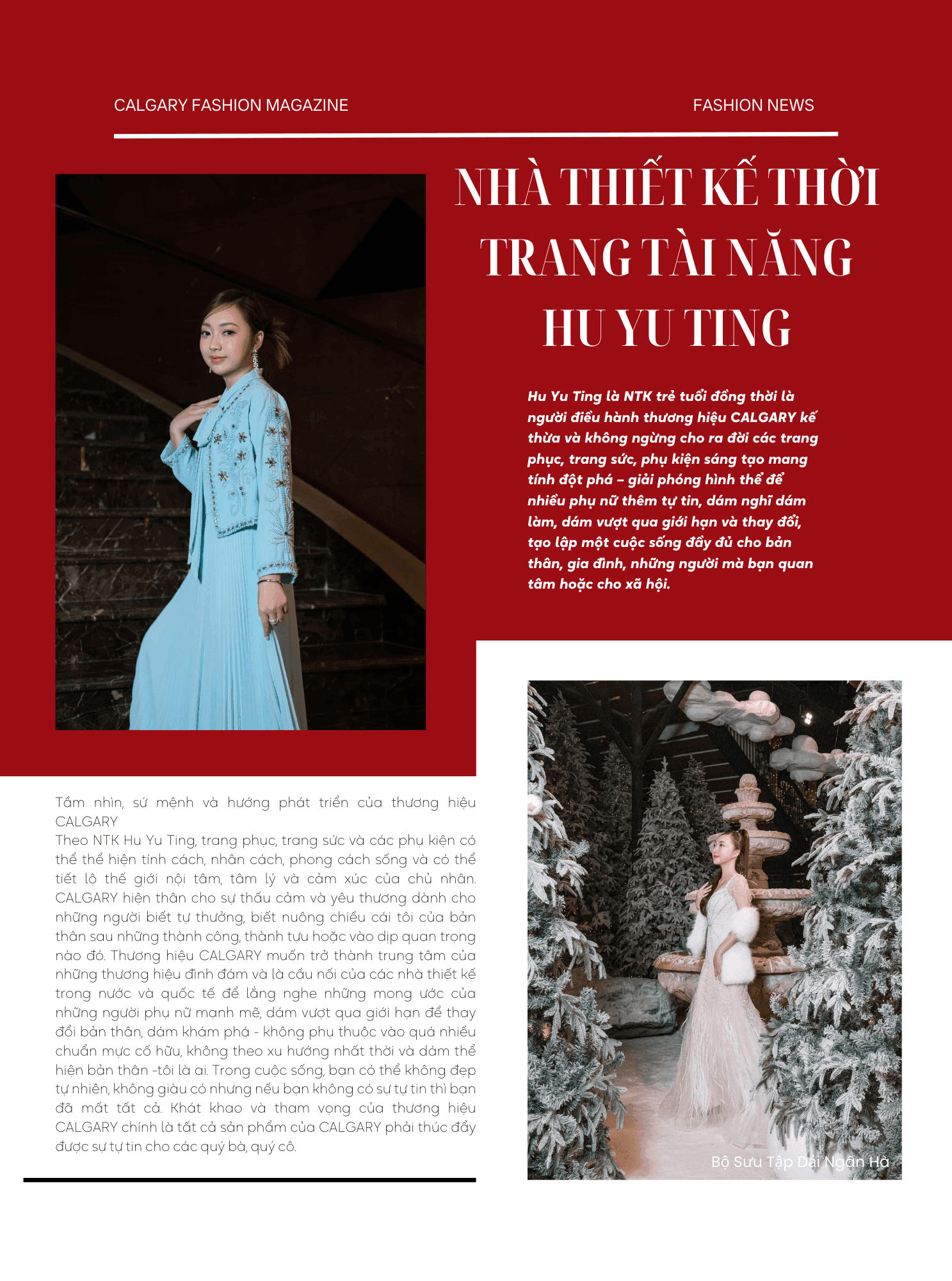 CALGARY FASHION MAGAZINE

FASHION NEWS

NHÀ THIẾT KẾ THỜI TRANG TÀI NĂNG HU YU TING

Hu Yu Ting là NTK trẻ tuổi đồng thời là người điều hành thương hiệu CALGARY kế thừa và không ngừng cho ra đời các trang phục, trang sức, phụ kiện sáng tạo mang tính đột phá – giải phóng hình thể để nhiều phụ nữ thêm tự tin, dám nghĩ dám làm, dám vượt qua giới hạn và thay đổi, tạo lập một cuộc sống đầy đủ cho bản thân, gia đình, những người mà bạn quan tâm hoặc cho xã hội.

Tầm nhìn, sứ mệnh và hướng phát triển của thương hiệu CALGARY
Theo NTK Hu Yu Ting, trang phục, trang sức và các phụ kiện có thể thể hiện tính cách, nhân cách, phong cách sống và có thể tiết lộ thế giới nội tâm, tâm lý và cảm xúc của chủ nhân. CALGARY hiện thân cho sự thấu cảm và yêu thương dành cho những người biết tự thưởng, biết nuông chiều cái tôi của bản thân sau những thành công, thành tựu hoặc vào dịp quan trọng nào đó. Thương hiệu CALGARY muốn trở thành trung tâm của những thương hiệu đình đám và là cầu nối của các nhà thiết kế trong nước và quốc tế để lắng nghe những mong ước của những người phụ nữ mạnh mẽ, dám vượt qua giới hạn để thay đổi bản thân, dám khám phá - không phụ thuộc vào quá nhiều chuẩn mực cố hữu, không theo xu hướng nhất thời và dám thể hiện bản thân -tôi là ai. Trong cuộc sống, bạn có thể không đẹp tự nhiên, không giàu có nhưng nếu bạn không có sự tự tin thì bạn đã mất tất cả. Khát khao và tham vọng của thương hiệu CALGARY chính là tất cả sản phẩm của CALGARY phải thúc đẩy được sự tự tin cho các quý bà, quý cô.

Bộ Sưu Tập Dải Ngân Hà